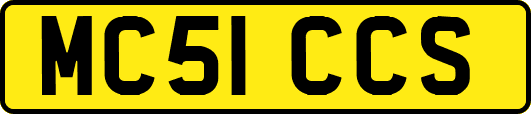 MC51 CCS